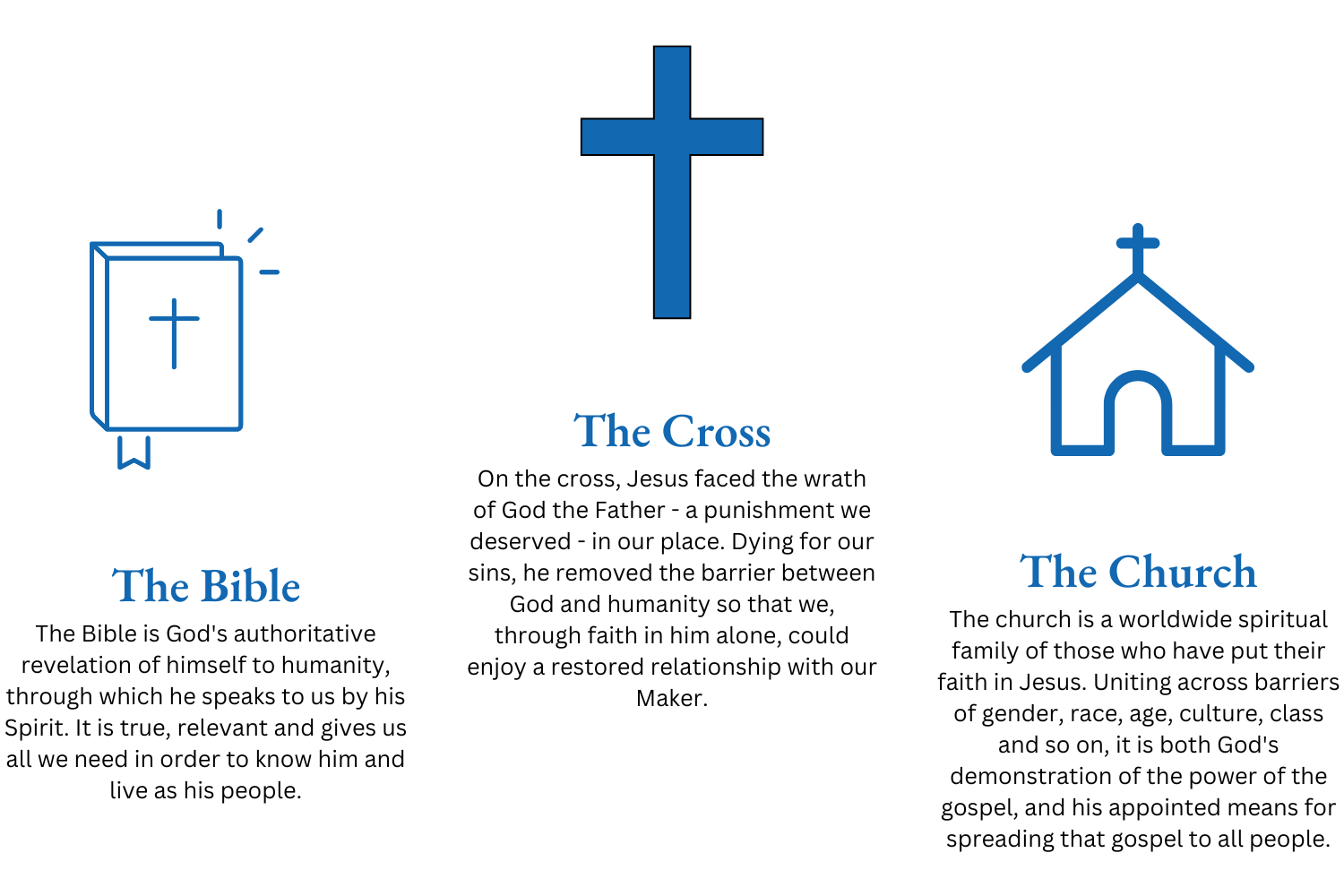 The Bible
The Bible is God's authoritative revelation of himself to humanity, through which he speaks to us by his Spirit. It is true, relevant and gives us all we need in order to know him and live as his people.

The Cross
On the cross, Jesus faced the wrath of God the Father - a punishment we deserved - in our place. Dying for our sins, he removed the barrier between God and humanity so that we, through faith in him alone, could enjoy a restored relationship with our Maker.

The Church
The church is a worldwide spiritual family of those who have put their faith in Jesus. Uniting across barriers of gender, race, age, culture, class and so on, it is both God's demonstration of the power of the gospel, and his appointed means for spreading that gospel to all people.